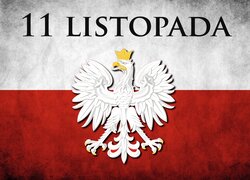 11 LISTOPADA